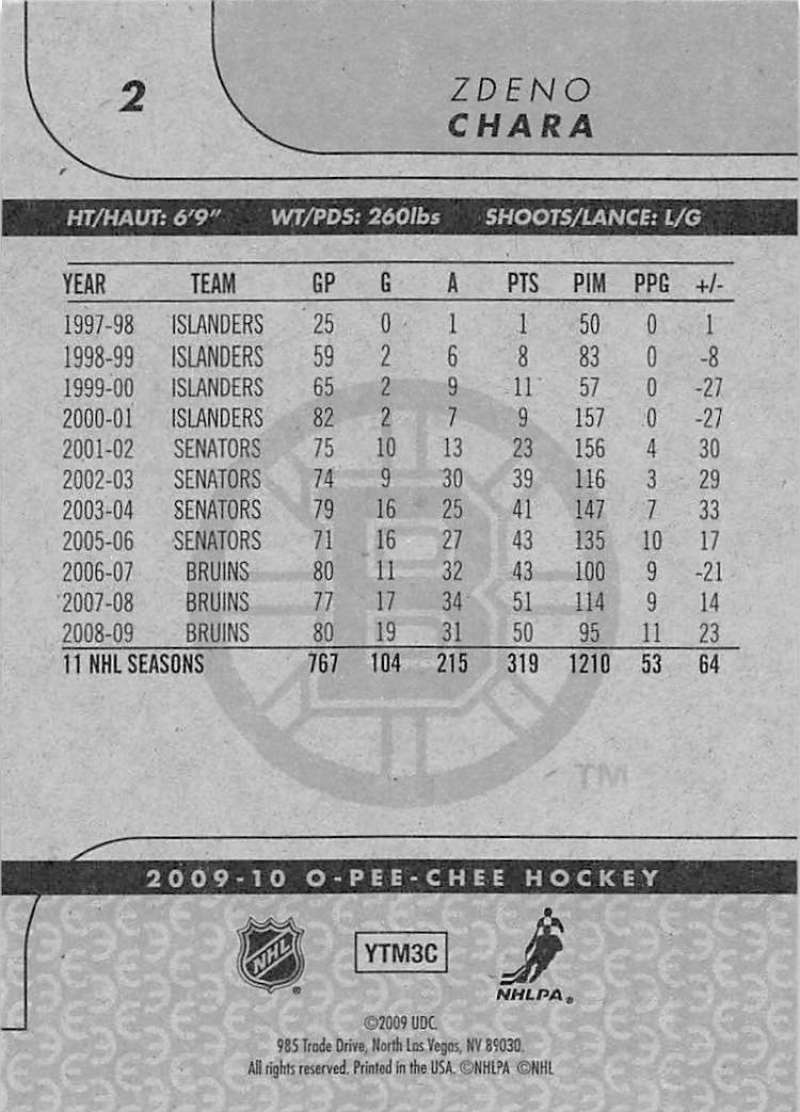 2

ZDENO
CHARA

HT/HAUT: 6'9" WT/PDS: 260lbs SHOOTS/LANCE: L/G

| YEAR | TEAM | GP | G | A | PTS | PIM | PPG | +/- |
|---|---|---|---|---|---|---|---|---|
| 1997-98 | ISLANDERS | 25 | 0 | 1 | 1 | 50 | 0 | 1 |
| 1998-99 | ISLANDERS | 59 | 2 | 6 | 8 | 83 | 0 | -8 |
| 1999-00 | ISLANDERS | 65 | 2 | 9 | 11 | 57 | 0 | -27 |
| 2000-01 | ISLANDERS | 82 | 2 | 7 | 9 | 157 | 0 | -27 |
| 2001-02 | SENATORS | 75 | 10 | 13 | 23 | 156 | 4 | 30 |
| 2002-03 | SENATORS | 74 | 9 | 30 | 39 | 116 | 3 | 29 |
| 2003-04 | SENATORS | 79 | 16 | 25 | 41 | 147 | 7 | 33 |
| 2005-06 | SENATORS | 71 | 16 | 27 | 43 | 135 | 10 | 17 |
| 2006-07 | BRUINS | 80 | 11 | 32 | 43 | 100 | 9 | -21 |
| 2007-08 | BRUINS | 77 | 17 | 34 | 51 | 114 | 9 | 14 |
| 2008-09 | BRUINS | 80 | 19 | 31 | 50 | 95 | 11 | 23 |
| 11 NHL SEASONS | | 767 | 104 | 215 | 319 | 1210 | 53 | 64 |

TM

2009-10 O-PEE-CHEE HOCKEY

NHL

YTM3C

NHLPA

©2009 UDC.
985 Trade Drive, North Las Vegas, NV 89030.
All rights reserved. Printed in the USA. ©NHLPA ©NHL